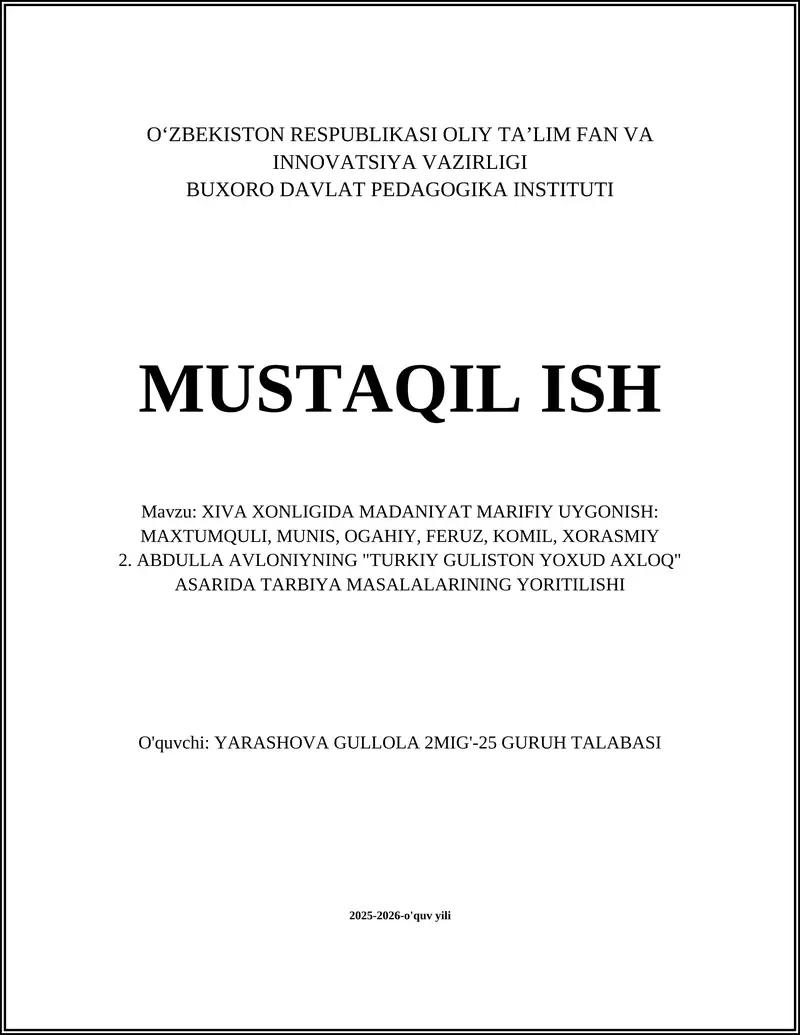 O‘ZBEKISTON RESPUBLIKASI OLIY TA’LIM FAN VA INNOVATSIYA VAZIRLIGI
BUXORO DAVLAT PEDAGOGIKA INSTITUTI

MUSTAQIL ISH

Mavzu: XIVA XONLIGIDA MADANIYAT MARIFIY UYGONISH: MAXTUMQULI, MUNIS, OGAHIY, FERUZ, KOMIL, XORASMIY
2. ABDULLA AVLONIYNING "TURKIY GULISTON YOXUD AXLOQ" ASARIDA TARBIYA MASALALARINING YORITILISHI

O'quvchi: YARASHOVA GULLOLA 2MIG'-25 GURUH TALABASI

2025-2026-o'quv yili